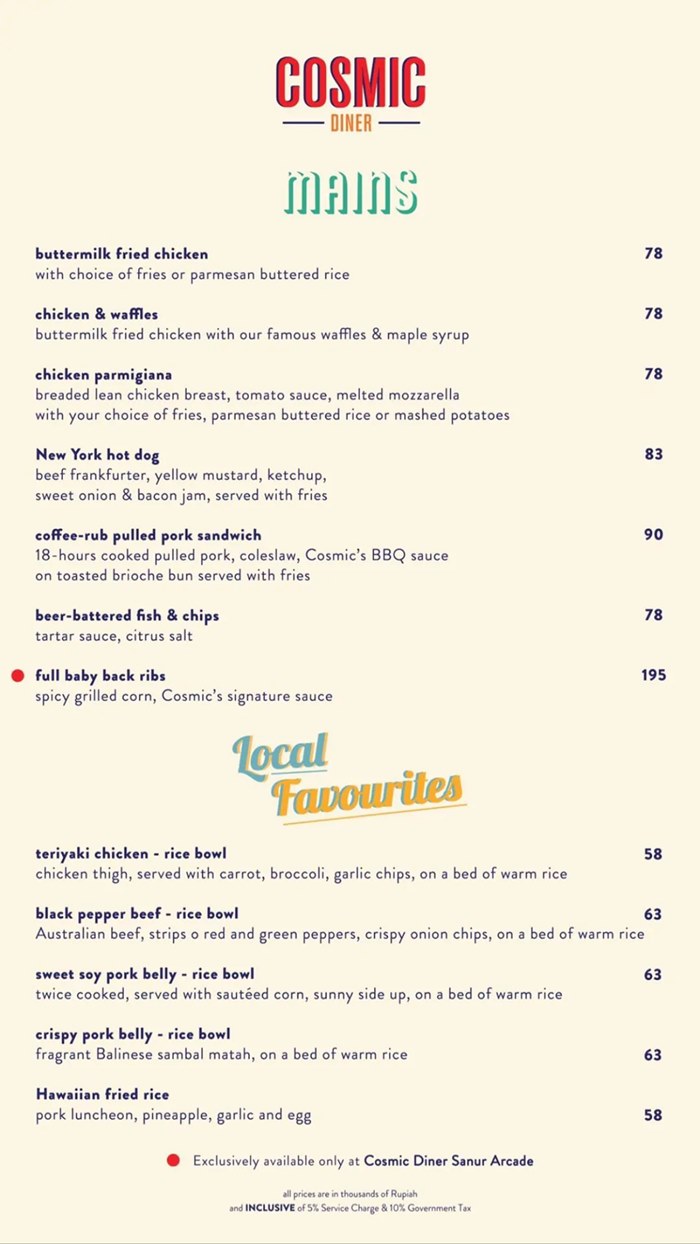 COSMIC
DINER

MAINS

buttermilk fried chicken 78
with choice of fries or parmesan buttered rice

chicken & waffles 78
buttermilk fried chicken with our famous waffles & maple syrup

chicken parmigiana 78
breaded lean chicken breast, tomato sauce, melted mozzarella with your choice of fries, parmesan buttered rice or mashed potatoes

New York hot dog 83
beef frankfurter, yellow mustard, ketchup, sweet onion & bacon jam, served with fries

coffee-rub pulled pork sandwich 90
18-hours cooked pulled pork, coleslaw, Cosmic's BBQ sauce on toasted brioche bun served with fries

beer-battered fish & chips 78
tartar sauce, citrus salt

• full baby back ribs 195
spicy grilled corn, Cosmic's signature sauce

Local Favourites

teriyaki chicken - rice bowl 58
chicken thigh, served with carrot, broccoli, garlic chips, on a bed of warm rice

black pepper beef - rice bowl 63
Australian beef, strips o red and green peppers, crispy onion chips, on a bed of warm rice

sweet soy pork belly - rice bowl 63
twice cooked, served with sautéed corn, sunny side up, on a bed of warm rice

crispy pork belly - rice bowl
fragrant Balinese sambal matah, on a bed of warm rice 63

Hawaiian fried rice
pork luncheon, pineapple, garlic and egg 58

• Exclusively available only at Cosmic Diner Sanur Arcade

all prices are in thousands of Rupiah
and INCLUSIVE of 5% Service Charge & 10% Government Tax